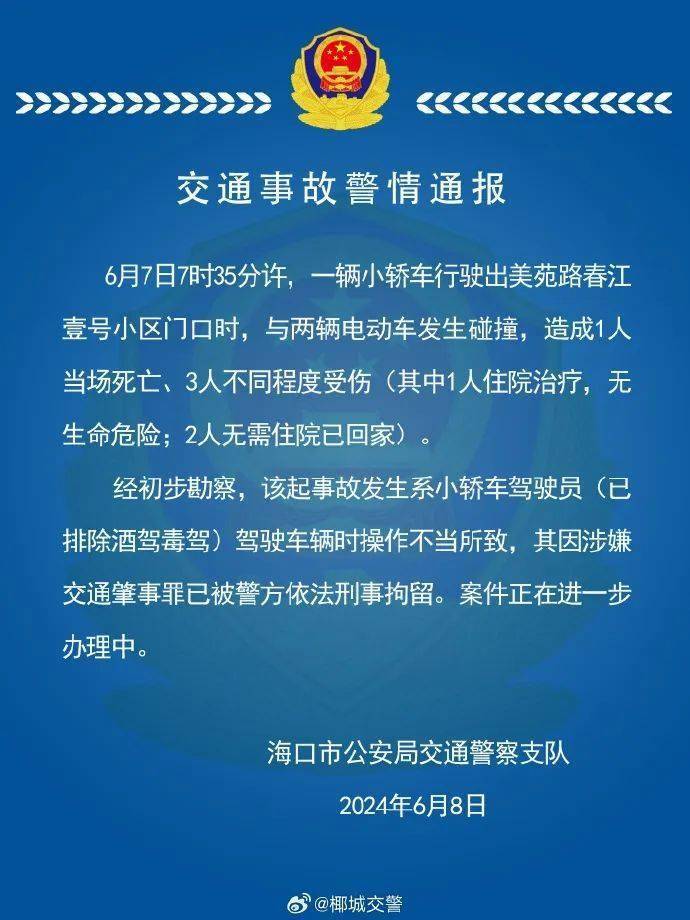 交通事故警情通报

6月7日7时35分许，一辆小轿车行驶出美苑路春江壹号小区门口时，与两辆电动车发生碰撞，造成1人当场死亡、3人不同程度受伤（其中1人住院治疗，无生命危险；2人无需住院已回家）。

经初步勘察，该起事故发生系小轿车驾驶员（已排除酒驾毒驾）驾驶车辆时操作不当所致，其因涉嫌交通肇事罪已被警方依法刑事拘留。案件正在进一步办理中。

海口市公安局交通警察支队

2024年6月8日

@椰城交警